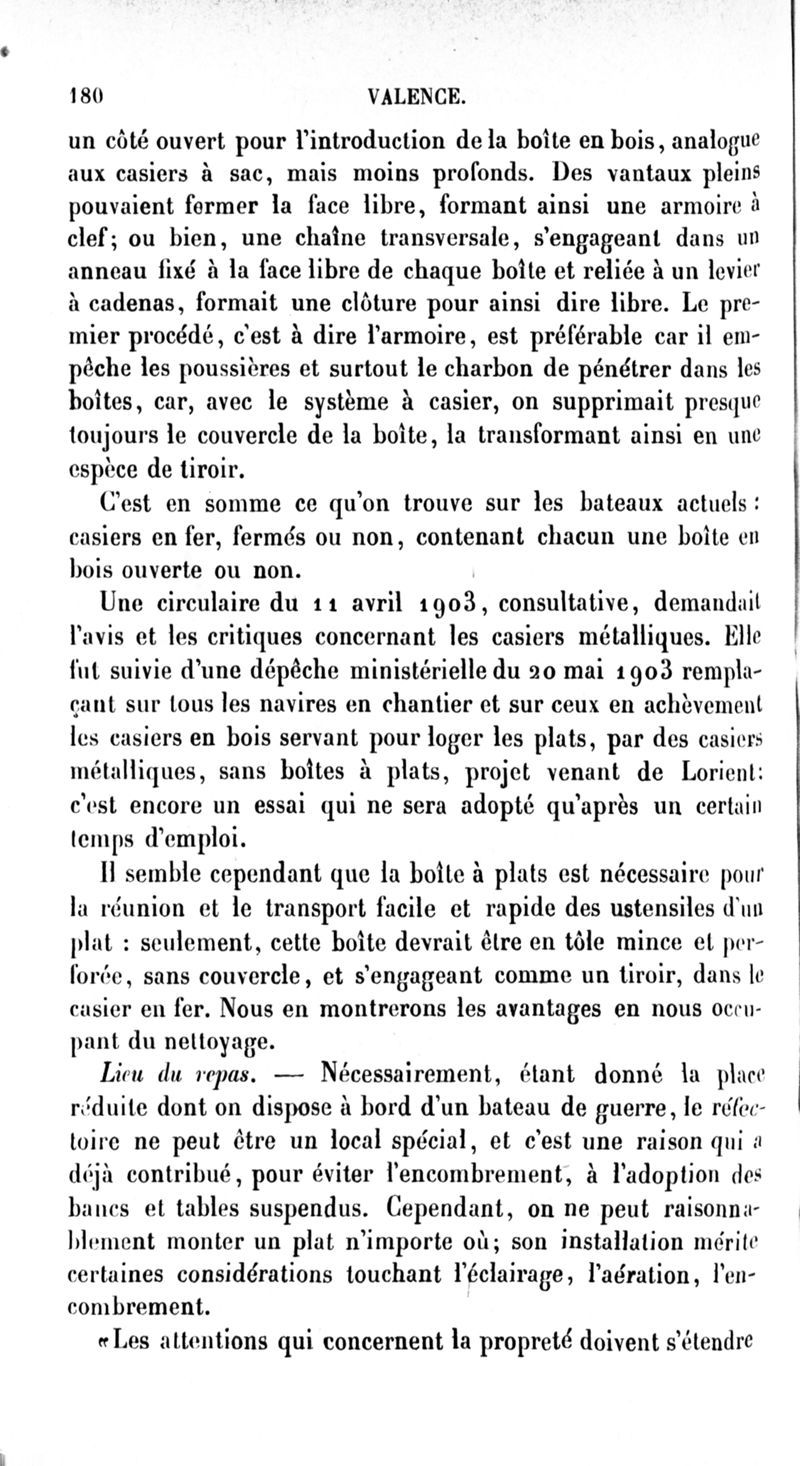 180 VALENCE.

un côté ouvert pour l'introduction de la boîte en bois, analogue aux casiers à sac, mais moins profonds. Des vantaux pleins pouvaient fermer la face libre, formant ainsi une armoire à clef; ou bien, une chaîne transversale, s'engageant dans un anneau fixé à la face libre de chaque boîte et reliée à un levier à cadenas, formait une clôture pour ainsi dire libre. Le premier procédé, c'est à dire l'armoire, est préférable car il empêche les poussières et surtout le charbon de pénétrer dans les boîtes, car, avec le système à casier, on supprimait presque toujours le couvercle de la boîte, la transformant ainsi en une espèce de tiroir.

C'est en somme ce qu'on trouve sur les bateaux actuels : casiers en fer, fermés ou non, contenant chacun une boîte en bois ouverte ou non.

Une circulaire du 11 avril 1903, consultative, demandait l'avis et les critiques concernant les casiers métalliques. Elle fut suivie d'une dépêche ministérielle du 20 mai 1903 remplaçant sur tous les navires en chantier et sur ceux en achèvement les casiers en bois servant pour loger les plats, par des casiers métalliques, sans boîtes à plats, projet venant de Lorient: c'est encore un essai qui ne sera adopté qu'après un certain temps d'emploi.

Il semble cependant que la boîte à plats est nécessaire pour la réunion et le transport facile et rapide des ustensiles d'un plat : seulement, cette boîte devrait être en tôle mince et perforée, sans couvercle, et s'engageant comme un tiroir, dans le casier en fer. Nous en montrerons les avantages en nous occupant du nettoyage.

Lieu du repas. — Nécessairement, étant donné la place réduite dont on dispose à bord d'un bateau de guerre, le réfectoire ne peut être un local spécial, et c'est une raison qui a déjà contribué, pour éviter l'encombrement, à l'adoption des bancs et tables suspendus. Cependant, on ne peut raisonnablement monter un plat n'importe où; son installation mérite certaines considérations touchant l'éclairage, l'aération, l'encombrement.

«Les attentions qui concernent la propreté doivent s'étendre